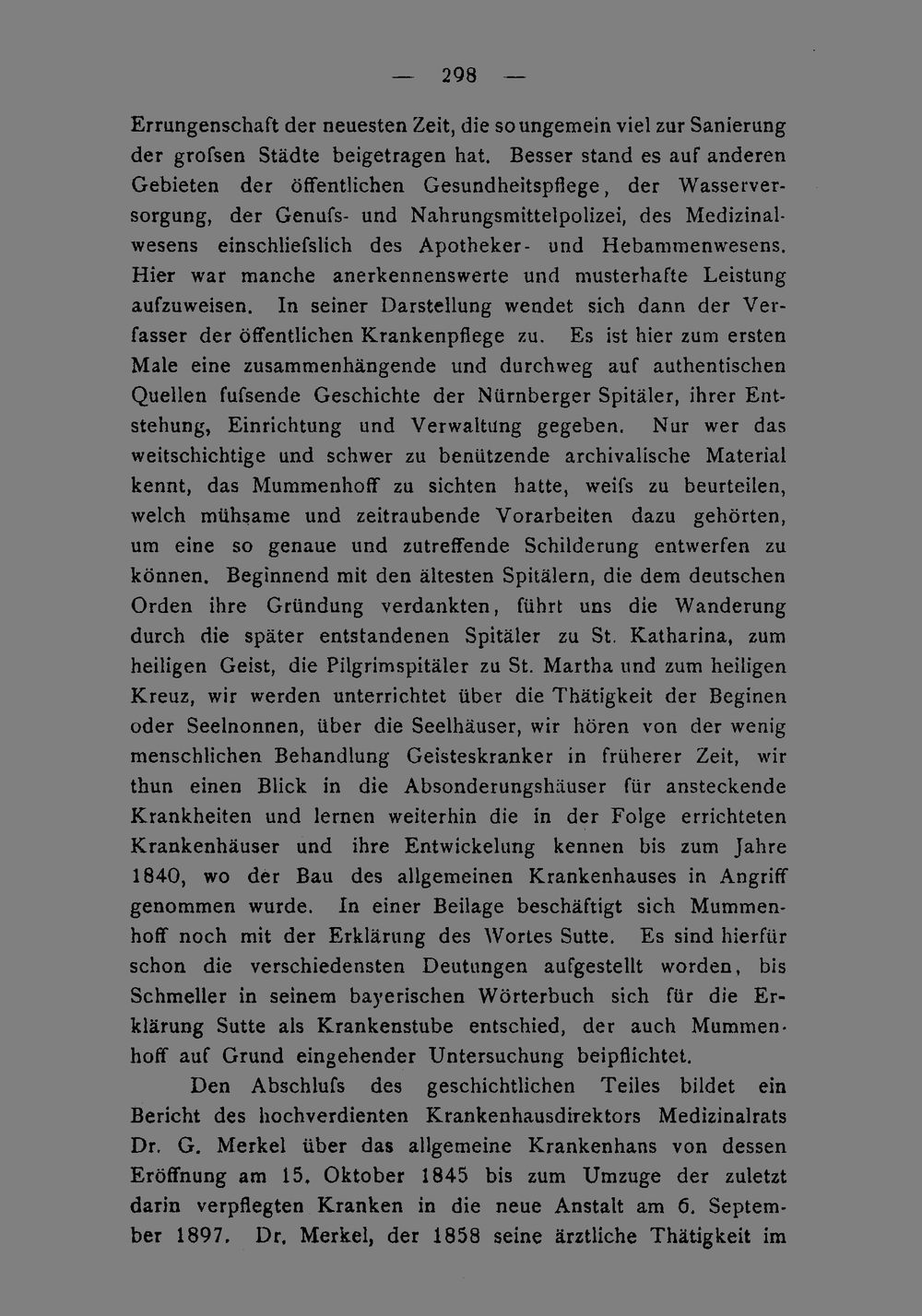 — 298 —

Errungenschaft der neuesten Zeit, die so ungemein viel zur Sanierung der grofsen Städte beigetragen hat. Besser stand es auf anderen Gebieten der öffentlichen Gesundheitspflege, der Wasserversorgung, der Genufs- und Nahrungsmittelpolizei, des Medizinalwesens einschliefslich des Apotheker- und Hebammenwesens. Hier war manche anerkennenswerte und musterhafte Leistung aufzuweisen. In seiner Darstellung wendet sich dann der Verfasser der öffentlichen Krankenpflege zu. Es ist hier zum ersten Male eine zusammenhängende und durchweg auf authentischen Quellen fufsende Geschichte der Nürnberger Spitäler, ihrer Entstehung, Einrichtung und Verwaltung gegeben. Nur wer das weitschichtige und schwer zu benützende archivalische Material kennt, das Mummenhoff zu sichten hatte, weifs zu beurteilen, welch mühsame und zeitraubende Vorarbeiten dazu gehörten, um eine so genaue und zutreffende Schilderung entwerfen zu können. Beginnend mit den ältesten Spitälern, die dem deutschen Orden ihre Gründung verdankten, führt uns die Wanderung durch die später entstandenen Spitäler zu St. Katharina, zum heiligen Geist, die Pilgrimspitäler zu St. Martha und zum heiligen Kreuz, wir werden unterrichtet über die Thätigkeit der Beginen oder Seelnonnen, über die Seelhäuser, wir hören von der wenig menschlichen Behandlung Geisteskranker in früherer Zeit, wir thun einen Blick in die Absonderungshäuser für ansteckende Krankheiten und lernen weiterhin die in der Folge errichteten Krankenhäuser und ihre Entwickelung kennen bis zum Jahre 1840, wo der Bau des allgemeinen Krankenhauses in Angriff genommen wurde. In einer Beilage beschäftigt sich Mummenhoff noch mit der Erklärung des Wortes Sutte. Es sind hierfür schon die verschiedensten Deutungen aufgestellt worden, bis Schmeller in seinem bayerischen Wörterbuch sich für die Erklärung Sutte als Krankenstube entschied, der auch Mummenhoff auf Grund eingehender Untersuchung beipflichtet.

Den Abschlufs des geschichtlichen Teiles bildet ein Bericht des hochverdienten Krankenhausdirektors Medizinalrats Dr. G. Merkel über das allgemeine Krankenhans von dessen Eröffnung am 15. Oktober 1845 bis zum Umzuge der zuletzt darin verpflegten Kranken in die neue Anstalt am 6. September 1897. Dr. Merkel, der 1858 seine ärztliche Thätigkeit im